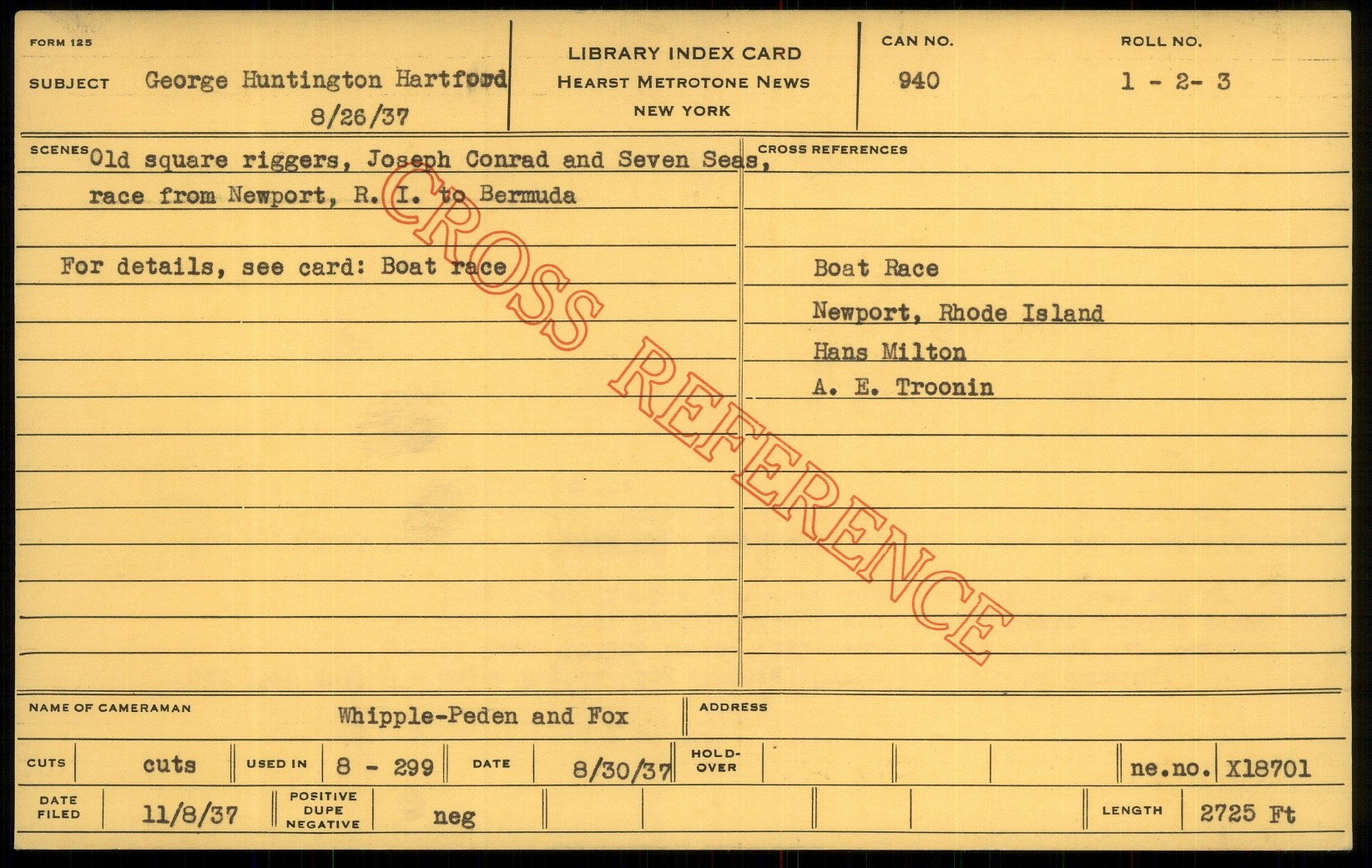 FORM 125

SUBJECT George Huntington Hartford
8/26/37

LIBRARY INDEX CARD
HEARST METROTONE NEWS
NEW YORK

CAN NO.
940

ROLL NO.
1 - 2- 3

SCENES Old square riggers, Joseph Conrad and Seven Seas, race from Newport, R. I. to Bermuda

For details, see card: Boat race

CROSS REFERENCES

Boat Race
Newport, Rhode Island
Hans Milton
A. E. Troonin

NAME OF CAMERAMAN Whipple-Peden and Fox

ADDRESS

CUTS cuts USED IN 8 - 299 DATE 8/30/37 HOLD-OVER ne.no. X18701

DATE FILED 11/8/37 POSITIVE DUPE NEGATIVE neg LENGTH 2725 Ft

CROSS REFERENCE